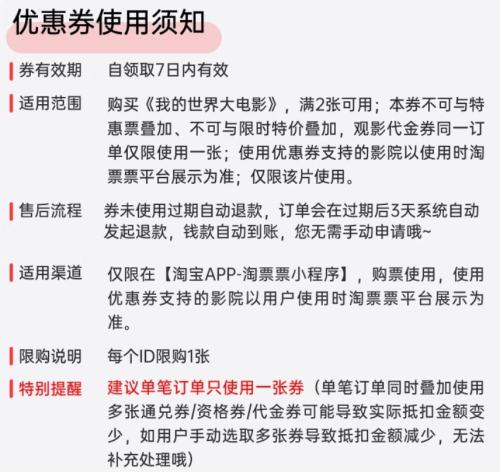 优惠券使用须知

券有效期 自领取7日内有效

适用范围 购买《我的世界大电影》，满2张可用；本券不可与特惠票叠加、不可与限时特价叠加，观影代金券同一订单仅限使用一张；使用优惠券支持的影院以使用时淘票票平台展示为准；仅限该片使用。

售后流程 券未使用过期自动退款，订单会在过期后3天系统自动发起退款，钱款自动到账，您无需手动申请哦~

适用渠道 仅限在【淘宝APP-淘票票小程序】，购票使用，使用优惠券支持的影院以用户使用时淘票票平台展示为准。

限购说明 每个ID限购1张

特别提醒 建议单笔订单只使用一张券（单笔订单同时叠加使用多张通兑券/资格券/代金券可能导致实际抵扣金额变少，如用户手动选取多张券导致抵扣金额减少，无法补充处理哦）